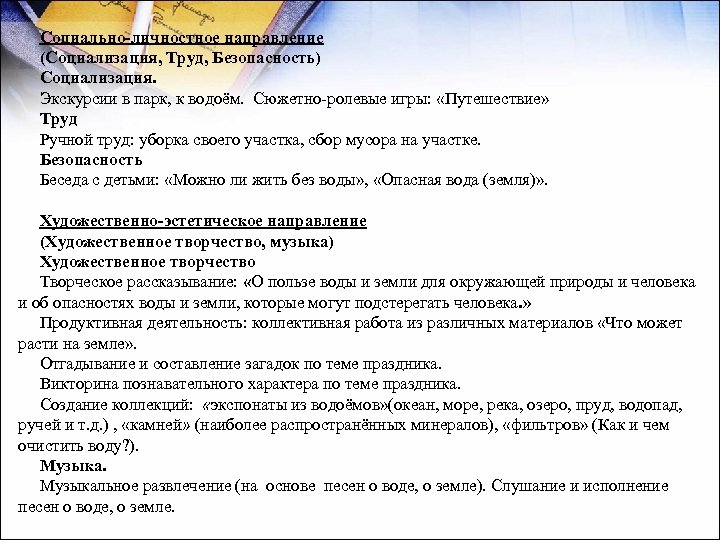 Социально-личностное направление
(Социализация, Труд, Безопасность)
Социализация.
Экскурсии в парк, к водоём. Сюжетно-ролевые игры: «Путешествие»
Труд
Ручной труд: уборка своего участка, сбор мусора на участке.
Безопасность
Беседа с детьми: «Можно ли жить без воды», «Опасная вода (земля)».

Художественно-эстетическое направление
(Художественное творчество, музыка)
Художественное творчество
Творческое рассказывание: «О пользе воды и земли для окружающей природы и человека и об опасностях воды и земли, которые могут подстерегать человека.»
Продуктивная деятельность: коллективная работа из различных материалов «Что может расти на земле».
Отгадывание и составление загадок по теме праздника.
Викторина познавательного характера по теме праздника.
Создание коллекций: «экспонаты из водоёмов»(океан, море, река, озеро, пруд, водопад, ручей и т.д.) , «камней» (наиболее распространённых минералов), «фильтров» (Как и чем очистить воду?).
Музыка.
Музыкальное развлечение (на основе песен о воде, о земле). Слушание и исполнение песен о воде, о земле.